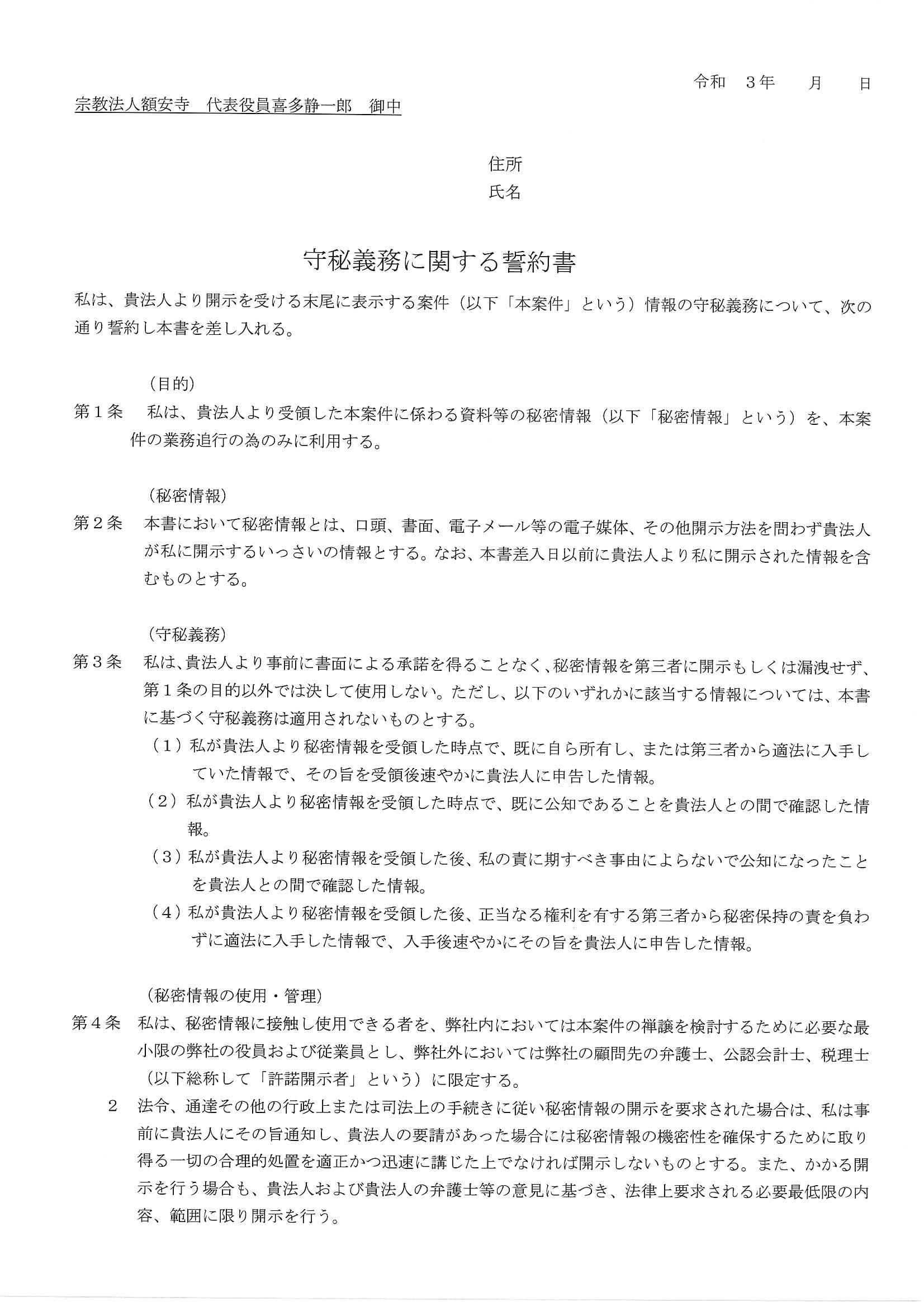 令和　3年　　月　　日

宗教法人額安寺　代表役員喜多静一郎　御中

住所
氏名

守秘義務に関する誓約書

私は、貴法人より開示を受ける末尾に表示する案件（以下「本案件」という）情報の守秘義務について、次の通り誓約し本書を差し入れる。

（目的）
第1条　私は、貴法人より受領した本案件に係わる資料等の秘密情報（以下「秘密情報」という）を、本案件の業務追行の為のみに利用する。

（秘密情報）
第2条　本書において秘密情報とは、口頭、書面、電子メール等の電子媒体、その他開示方法を問わず貴法人が私に開示するいっさいの情報とする。なお、本書差入日以前に貴法人より私に開示された情報を含むものとする。

（守秘義務）
第3条　私は、貴法人より事前に書面による承諾を得ることなく、秘密情報を第三者に開示もしくは漏洩せず、第1条の目的以外では決して使用しない。ただし、以下のいずれかに該当する情報については、本書に基づく守秘義務は適用されないものとする。
（1）私が貴法人より秘密情報を受領した時点で、既に自ら所有し、または第三者から適法に入手していた情報で、その旨を受領後速やかに貴法人に申告した情報。
（2）私が貴法人より秘密情報を受領した時点で、既に公知であることを貴法人との間で確認した情報。
（3）私が貴法人より秘密情報を受領した後、私の責に期すべき事由によらないで公知になったことを貴法人との間で確認した情報。
（4）私が貴法人より秘密情報を受領した後、正当なる権利を有する第三者から秘密保持の責を負わずに適法に入手した情報で、入手後速やかにその旨を貴法人に申告した情報。

（秘密情報の使用・管理）
第4条　私は、秘密情報に接触し使用できる者を、弊社内においては本案件の禅譲を検討するために必要な最小限の弊社の役員および従業員とし、弊社外においては弊社の顧問先の弁護士、公認会計士、税理士（以下総称して「許諾開示者」という）に限定する。
2　法令、通達その他の行政上または司法上の手続きに従い秘密情報の開示を要求された場合は、私は事前に貴法人にその旨通知し、貴法人の要請があった場合には秘密情報の機密性を確保するために取り得る一切の合理的処置を適正かつ迅速に講じた上でなければ開示しないものとする。また、かかる開示を行う場合も、貴法人および貴法人の弁護士等の意見に基づき、法律上要求される必要最低限の内容、範囲に限り開示を行う。